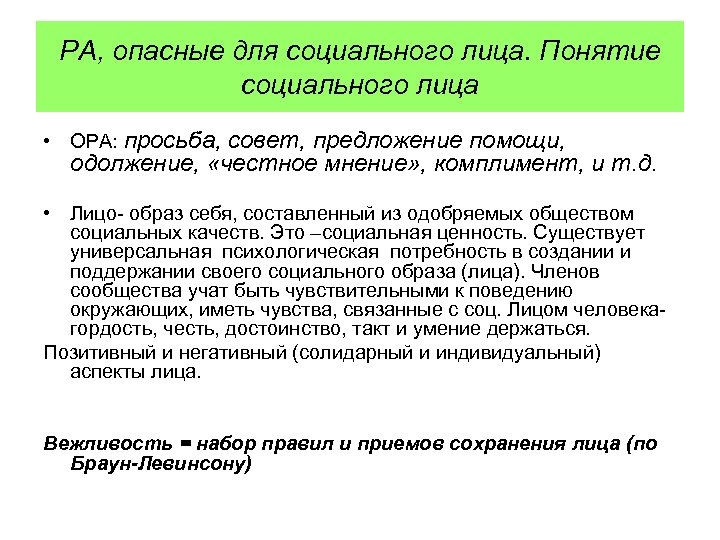 РА, опасные для социального лица. Понятие социального лица

• ОРА: просьба, совет, предложение помощи, одолжение, «честное мнение», комплимент, и т.д.

• Лицо- образ себя, составленный из одобряемых обществом социальных качеств. Это –социальная ценность. Существует универсальная психологическая потребность в создании и поддержании своего социального образа (лица). Членов сообщества учат быть чувствительными к поведению окружающих, иметь чувства, связанные с соц. Лицом человека- гордость, честь, достоинство, такт и умение держаться.

Позитивный и негативный (солидарный и индивидуальный) аспекты лица.

Вежливость = набор правил и приемов сохранения лица (по Браун-Левинсону)